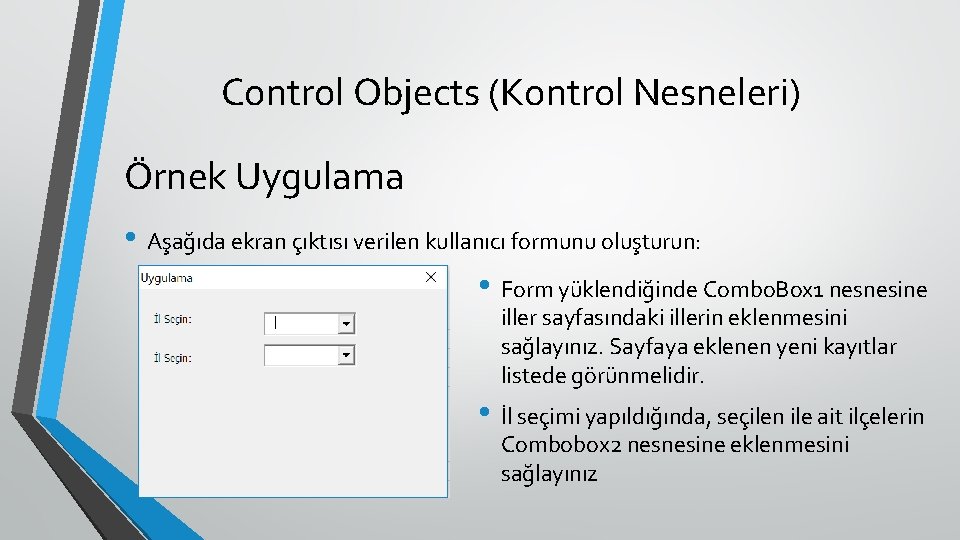 Control Objects (Kontrol Nesneleri)

Örnek Uygulama

• Aşağıda ekran çıktısı verilen kullanıcı formunu oluşturun:

Uygulama

İl Seçin:

İl Seçin:

• Form yüklendiğinde ComboBox1 nesnesine iller sayfasındaki illerin eklenmesini sağlayınız. Sayfaya eklenen yeni kayıtlar listede görünmelidir.

• İl seçimi yapıldığında, seçilen ile ait ilçelerin Combobox2 nesnesine eklenmesini sağlayınız